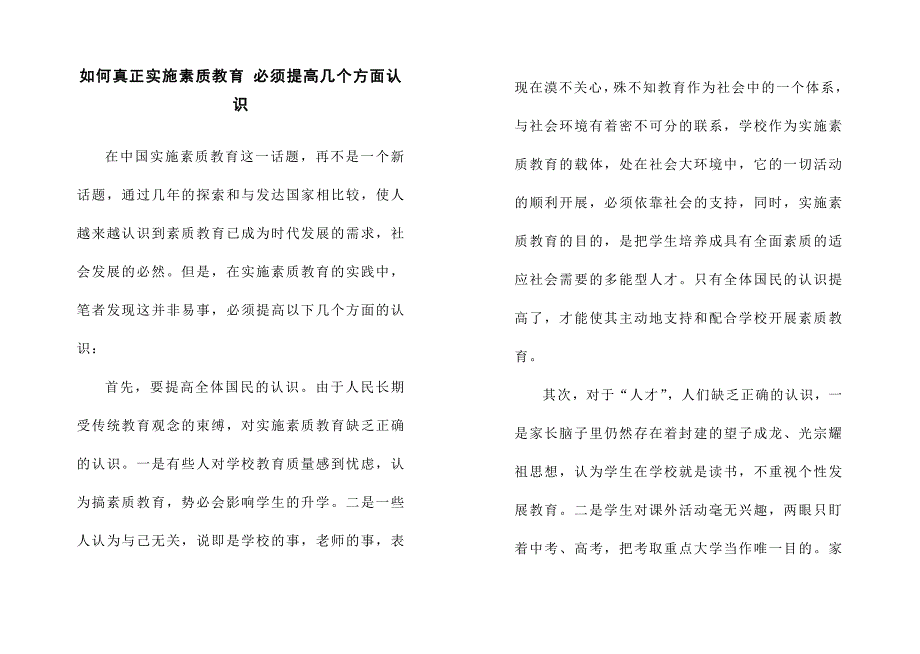 如何真正实施素质教育 必须提高几个方面认识

在中国实施素质教育这一话题，再不是一个新话题，通过几年的探索和与发达国家相比较，使人越来越认识到素质教育已成为时代发展的需求，社会发展的必然。但是，在实施素质教育的实践中，笔者发现这并非易事，必须提高以下几个方面的认识：

首先，要提高全体国民的认识。由于人民长期受传统教育观念的束缚，对实施素质教育缺乏正确的认识。一是有些人对学校教育质量感到忧虑，认为搞素质教育，势必会影响学生的升学。二是一些人认为与己无关，说即是学校的事，老师的事，表现在漠不关心，殊不知教育作为社会中的一个体系，与社会环境有着密不可分的联系，学校作为实施素质教育的载体，处在社会大环境中，它的一切活动的顺利开展，必须依靠社会的支持，同时，实施素质教育的目的，是把学生培养成具有全面素质的适应社会需要的多能型人才。只有全体国民的认识提高了，才能使其主动地支持和配合学校开展素质教育。

其次，对于“人才”，人们缺乏正确的认识，一是家长脑子里仍然存在着封建的望子成龙、光宗耀祖思想，认为学生在学校就是读书，不重视个性发展教育。二是学生对课外活动毫无兴趣，两眼只盯着中考、高考，把考取重点大学当作唯一目的。家